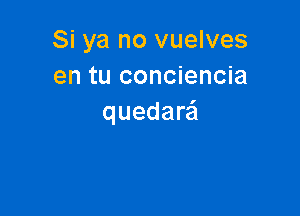 Si ya no vuelves
en tu conciencia
quedará